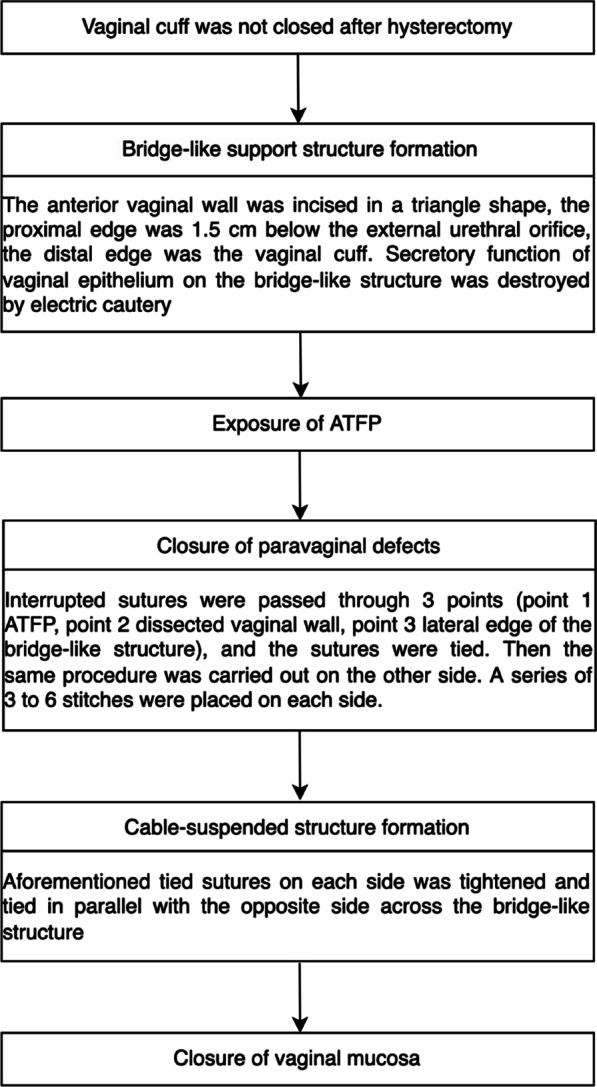 Vaginal cuff was not closed after hysterectomy

Bridge-like support structure formation

The anterior vaginal wall was incised in a triangle shape, the proximal edge was 1.5 cm below the external urethral orifice, the distal edge was the vaginal cuff. Secretory function of vaginal epithelium on the bridge-like structure was destroyed by electric cautery

Exposure of ATFP

Closure of paravaginal defects

Interrupted sutures were passed through 3 points (point 1 ATFP, point 2 dissected vaginal wall, point 3 lateral edge of the bridge-like structure), and the sutures were tied. Then the same procedure was carried out on the other side. A series of 3 to 6 stitches were placed on each side.

Cable-suspended structure formation

Aforementioned tied sutures on each side was tightened and tied in parallel with the opposite side across the bridge-like structure

Closure of vaginal mucosa